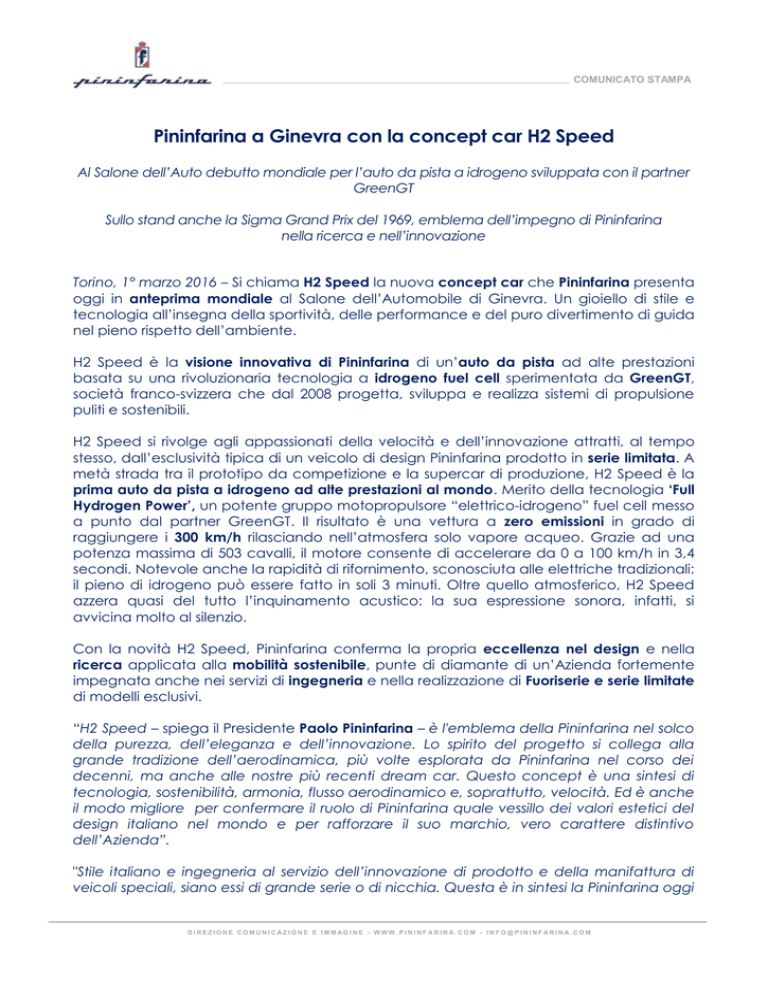 pininfarina

COMUNICATO STAMPA

Pininfarina a Ginevra con la concept car H2 Speed

Al Salone dell'Auto debutto mondiale per l'auto da pista a idrogeno sviluppata con il partner GreenGT

Sullo stand anche la Sigma Grand Prix del 1969, emblema dell'impegno di Pininfarina nella ricerca e nell'innovazione

Torino, 1° marzo 2016 – Si chiama H2 Speed la nuova concept car che Pininfarina presenta oggi in anteprima mondiale al Salone dell'Automobile di Ginevra. Un gioiello di stile e tecnologia all'insegna della sportività, delle performance e del puro divertimento di guida nel pieno rispetto dell'ambiente.

H2 Speed è la visione innovativa di Pininfarina di un'auto da pista ad alte prestazioni basata su una rivoluzionaria tecnologia a idrogeno fuel cell sperimentata da GreenGT, società franco-svizzera che dal 2008 progetta, sviluppa e realizza sistemi di propulsione puliti e sostenibili.

H2 Speed si rivolge agli appassionati della velocità e dell'innovazione attratti, al tempo stesso, dall'esclusività tipica di un veicolo di design Pininfarina prodotto in serie limitata. A metà strada tra il prototipo da competizione e la supercar di produzione, H2 Speed è la prima auto da pista a idrogeno ad alte prestazioni al mondo. Merito della tecnologia 'Full Hydrogen Power', un potente gruppo motopropulsore "elettrico-idrogeno" fuel cell messo a punto dal partner GreenGT. Il risultato è una vettura a zero emissioni in grado di raggiungere i 300 km/h rilasciando nell'atmosfera solo vapore acqueo. Grazie ad una potenza massima di 503 cavalli, il motore consente di accelerare da 0 a 100 km/h in 3,4 secondi. Notevole anche la rapidità di rifornimento, sconosciuta alle elettriche tradizionali: il pieno di idrogeno può essere fatto in soli 3 minuti. Oltre quello atmosferico, H2 Speed azzera quasi del tutto l'inquinamento acustico: la sua espressione sonora, infatti, si avvicina molto al silenzio.

Con la novità H2 Speed, Pininfarina conferma la propria eccellenza nel design e nella ricerca applicata alla mobilità sostenibile, punte di diamante di un'Azienda fortemente impegnata anche nei servizi di ingegneria e nella realizzazione di Fuoriserie e serie limitate di modelli esclusivi.

"H2 Speed – spiega il Presidente Paolo Pininfarina – è l'emblema della Pininfarina nel solco della purezza, dell'eleganza e dell'innovazione. Lo spirito del progetto si collega alla grande tradizione dell'aerodinamica, più volte esplorata da Pininfarina nel corso dei decenni, ma anche alle nostre più recenti dream car. Questo concept è una sintesi di tecnologia, sostenibilità, armonia, flusso aerodinamico e, soprattutto, velocità. Ed è anche il modo migliore per confermare il ruolo di Pininfarina quale vessillo dei valori estetici del design italiano nel mondo e per rafforzare il suo marchio, vero carattere distintivo dell'Azienda".

"Stile italiano e ingegneria al servizio dell'innovazione di prodotto e della manifattura di veicoli speciali, siano essi di grande serie o di nicchia. Questa è in sintesi la Pininfarina oggi

DIREZIONE COMUNICAZIONE E IMMAGINE - WWW.PININFARINA.COM - INFO@PININFARINA.COM